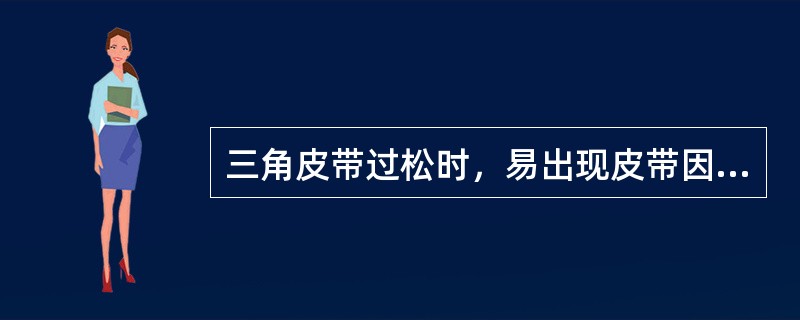 三角皮带过松时，易出现皮带因...